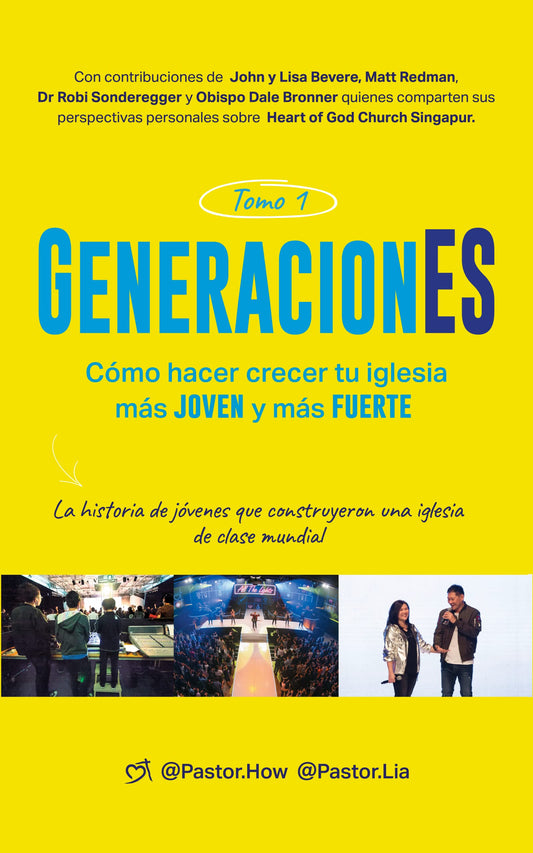 Con contribuciones de John y Lisa Bevere, Matt Redman, Dr Robi Sonderegger y Obispo Dale Bronner quienes comparten sus perspectivas personales sobre Heart of God Church Singapur.

Tomo 1

GENERACIONES

Cómo hacer crecer tu iglesia más JOVEN y más FUERTE

La historia de jóvenes que construyeron una iglesia de clase mundial

All The Lights

@Pastor.How @Pastor.Lia